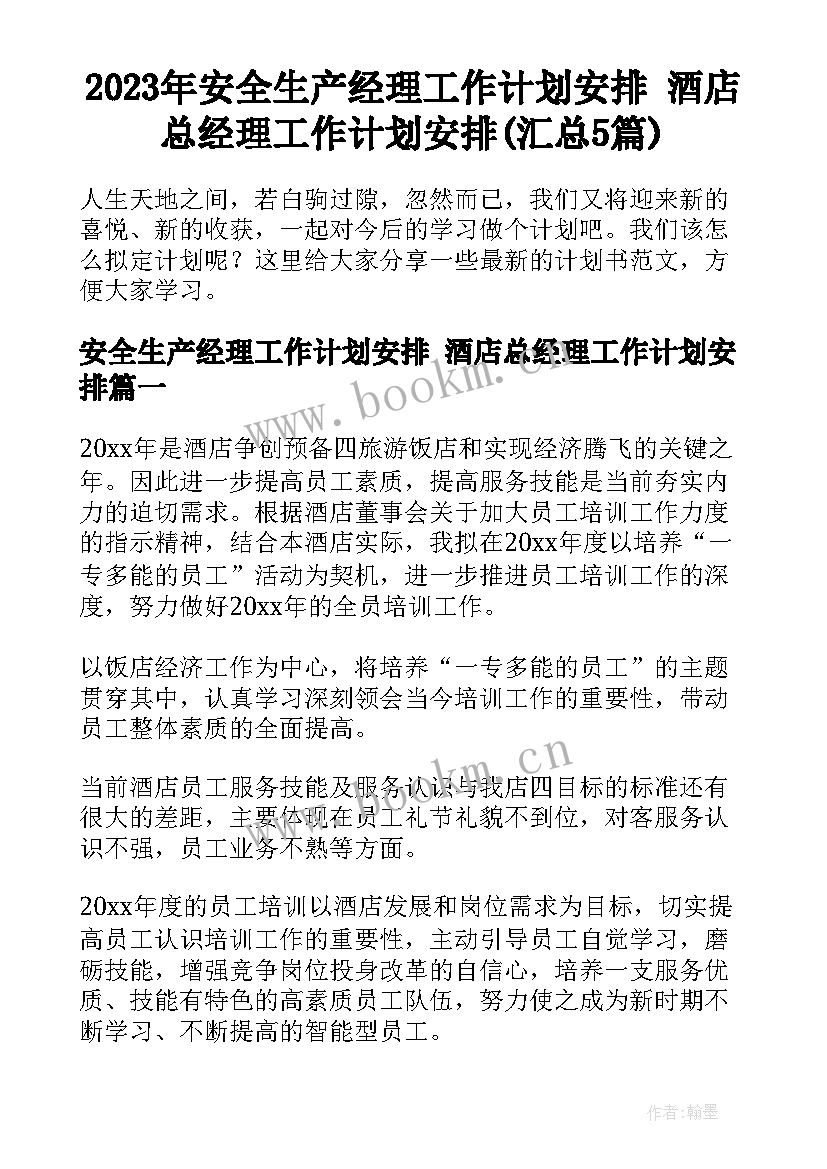 2023年安全生产经理工作计划安排 酒店总经理工作计划安排(汇总5篇)

人生天地之间，若白驹过隙，忽然而已，我们又将迎来新的喜悦、新的收获，一起对今后的学习做个计划吧。我们该怎么拟定计划呢？这里给大家分享一些最新的计划书范文，方便大家学习。

安全生产经理工作计划安排 酒店总经理工作计划安排篇一

www.bookm.cn

20xx年是酒店争创预备四旅游饭店和实现经济腾飞的关键之年。因此进一步提高员工素质，提高服务技能是当前夯实内力的迫切需求。根据酒店董事会关于加大员工培训工作力度的指示精神，结合本酒店实际，我拟在20xx年度以培养“一专多能的员工”活动为契机，进一步推进员工培训工作的深度，努力做好20xx年的全员培训工作。

以饭店经济工作为中心，将培养“一专多能的员工”的主题贯穿其中，认真学习深刻领会当今培训工作的重要性，带动员工整体素质的全面提高。

www.bookm.cn

当前酒店员工服务技能及服务认识与我店四目标的标准还有很大的差距，主要体现在员工礼节礼貌不到位，对客服务认识不强，员工业务不熟等方面。

20xx年度的员工培训以酒店发展和岗位需求为目标，切实提高员工认识培训工作的重要性，主动引导员工自觉学习，磨砺技能，增强竞争岗位投身改革的自信心，培养一支服务优质、技能有特色的高素质员工队伍，努力使之成为新时期不断学习、不断提高的智能型员工。

作者：翰墨